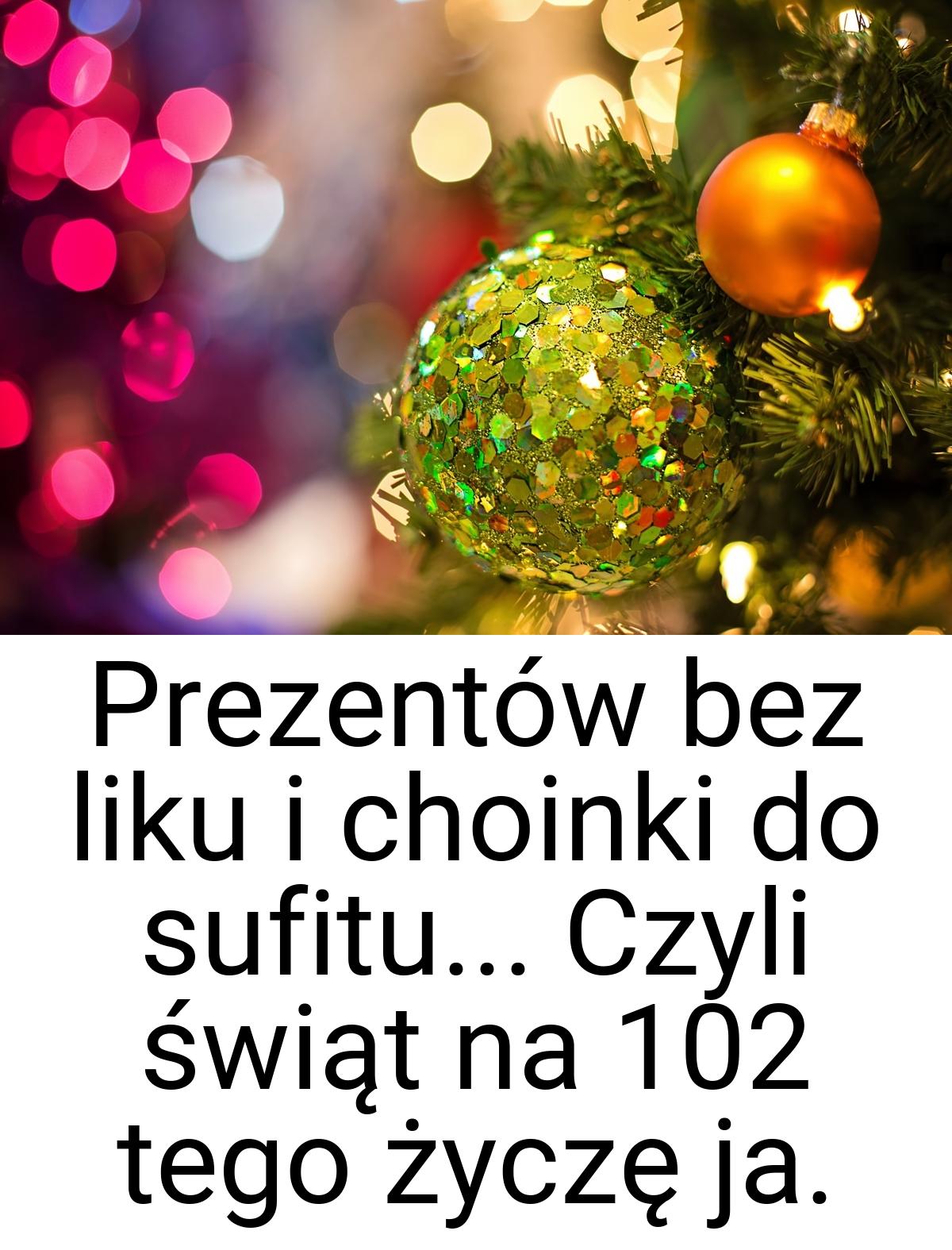 Prezentów bez liku i choinki do sufitu... Czyli świąt na 102 tego życzę ja.